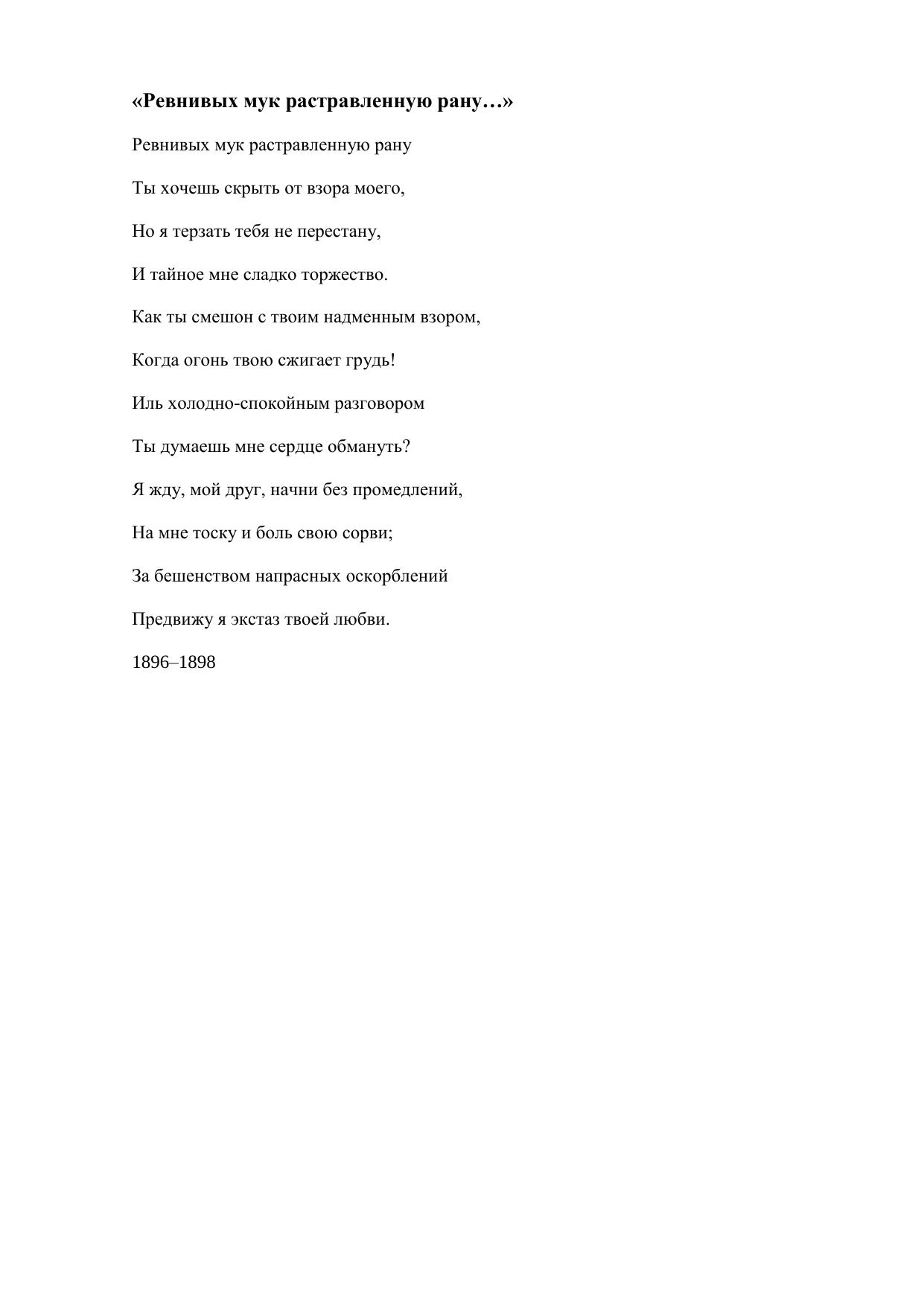 «Ревнивых мук растравленную рану…»

Ревнивых мук растравленную рану

Ты хочешь скрыть от взора моего,

Но я терзать тебя не перестану,

И тайное мне сладко торжество.

Как ты смешон с твоим надменным взором,

Когда огонь твою сжигает грудь!

Иль холодно-спокойным разговором

Ты думаешь мне сердце обмануть?

Я жду, мой друг, начни без промедлений,

На мне тоску и боль свою сорви;

За бешенством напрасных оскорблений

Предвижу я экстаз твоей любви.

1896–1898